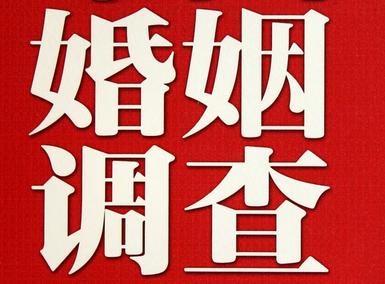 婚姻
调查